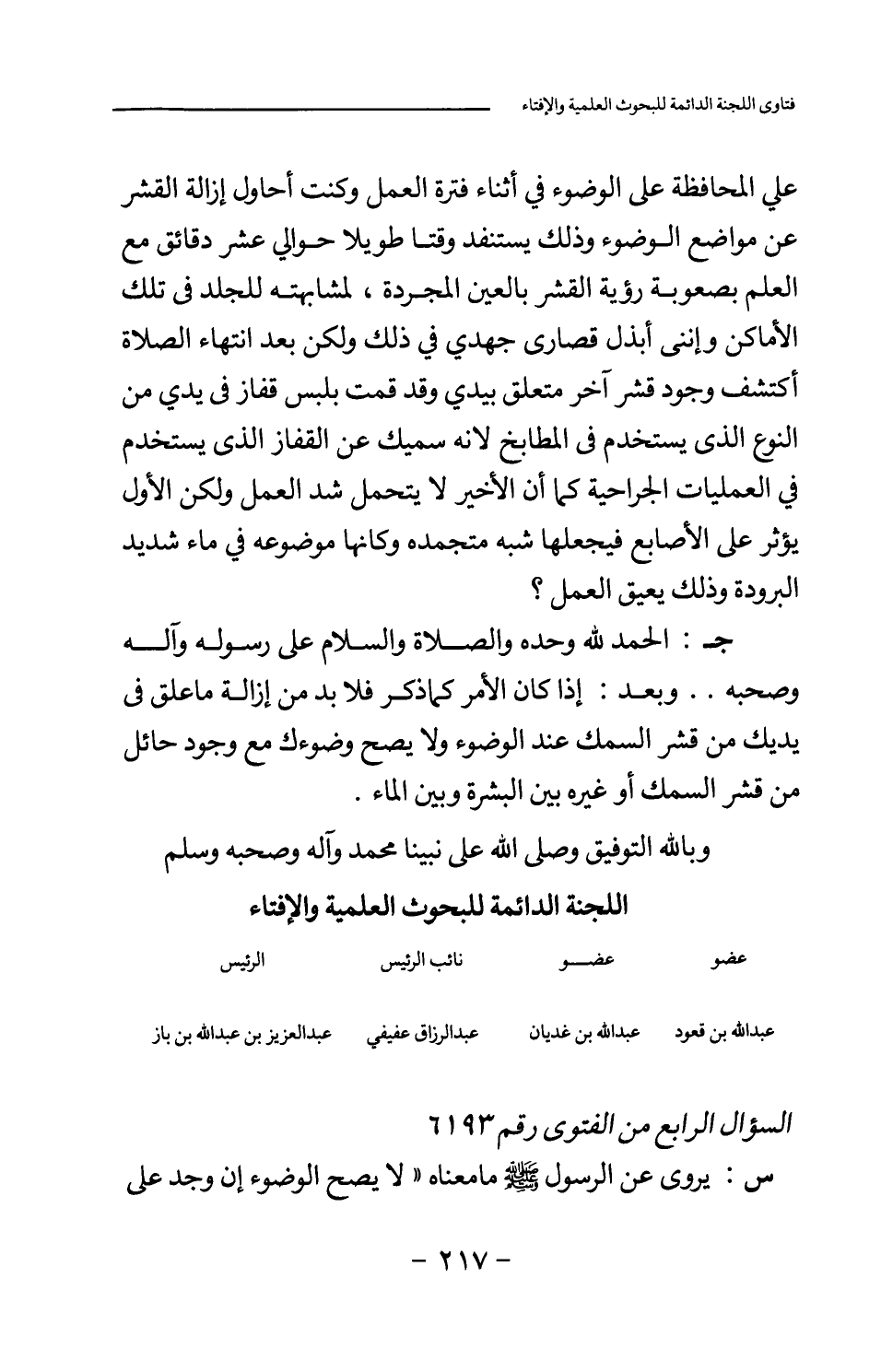 فتاوى اللجنة الدائمة للبحوث العلمية والإفتاء

علي المحافظة على الوضوء في أثناء فترة العمل وكنت أحاول إزالة القشر عن مواضع الوضوء وذلك يستنفد وقتا طويلا حوالي عشر دقائق مع العلم بصعوبة رؤية القشر بالعين المجردة ، لمشابهته للجلد فى تلك الأماكن وإننى أبذل قصارى جهدي في ذلك ولكن بعد انتهاء الصلاة أكتشف وجود قشر آخر متعلق بيدي وقد قمت بلبس قفاز فى يدي من النوع الذى يستخدم فى المطابخ لانه سميك عن القفاز الذى يستخدم في العمليات الجراحية كما أن الأخير لا يتحمل شد العمل ولكن الأول يؤثر على الأصابع فيجعلها شبه متجمده وكانها موضوعه في ماء شديد البرودة وذلك يعيق العمل ؟

جـ : الحمد لله وحده والصلاة والسلام على رسوله وآله وصحبه . . وبعد : إذا كان الأمر كماذكر فلا بد من إزالة ماعلق فى يديك من قشر السمك عند الوضوء ولا يصح وضوءك مع وجود حائل من قشر السمك أو غيره بين البشرة وبين الماء .

وبالله التوفيق وصلى الله على نبينا محمد وآله وصحبه وسلم

اللجنة الدائمة للبحوث العلمية والإفتاء

| عضو | عضو | نائب الرئيس | الرئيس |
|---|---|---|---|
| عبدالله بن قعود | عبدالله بن غديان | عبدالرزاق عفيفي | عبدالعزيز بن عبدالله بن باز |

السؤال الرابع من الفتوى رقم ٦١٩٣

س : يروى عن الرسول ﷺ مامعناه « لا يصح الوضوء إن وجد على

- ٢١٧ -